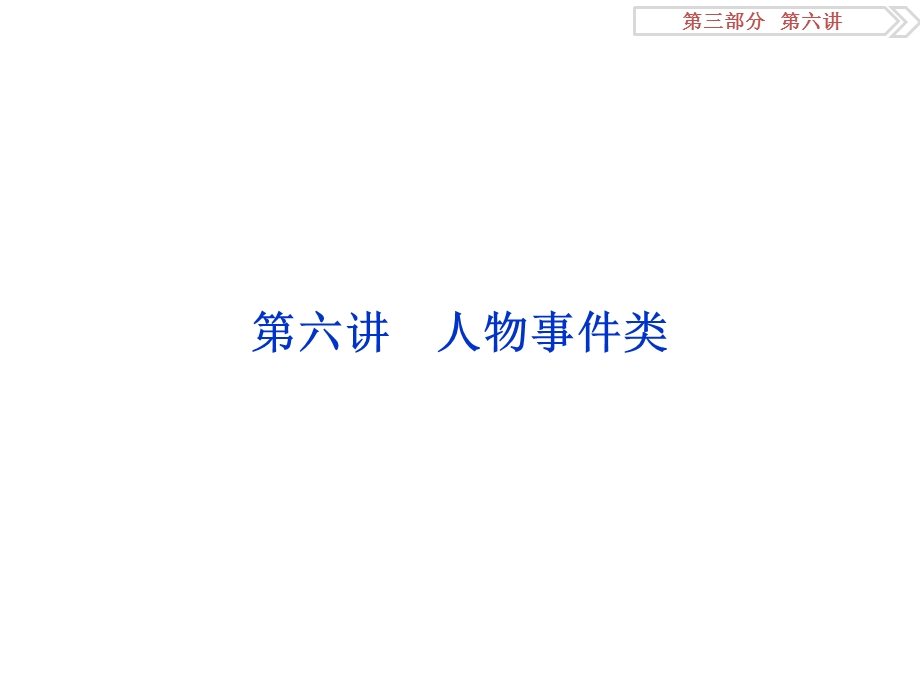 第三部分　第六讲

第六讲　人物事件类